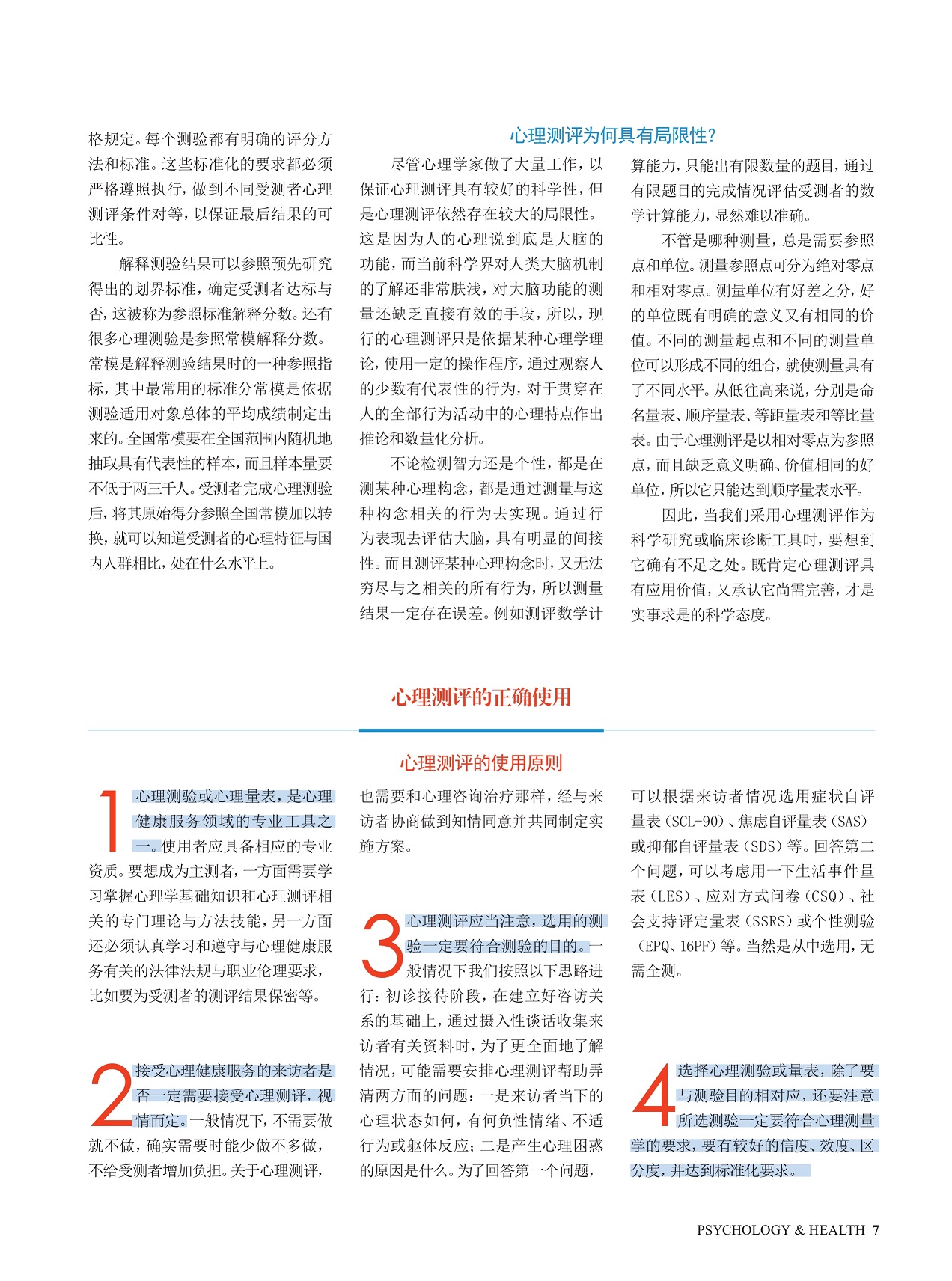 格规定。每个测验都有明确的评分方法和标准。这些标准化的要求都必须严格遵照执行，做到不同受测者心理测评条件对等，以保证最后结果的可比性。

解释测验结果可以参照预先研究得出的划界标准，确定受测者达标与否，这被称为参照标准解释分数。还有很多心理测验是参照常模解释分数。常模是解释测验结果时的一种参照指标，其中最常用的标准分常模是依据测验适用对象总体的平均成绩制定出来的。全国常模要在全国范围内随机地抽取具有代表性的样本，而且样本量要不低于两三千人。受测者完成心理测验后，将其原始得分参照全国常模加以转换，就可以知道受测者的心理特征与国内人群相比，处在什么水平上。

心理测评为何具有局限性？

尽管心理学家做了大量工作，以保证心理测评具有较好的科学性，但是心理测评依然存在较大的局限性。这是因为人的心理说到底是大脑的功能，而当前科学界对人类大脑机制的了解还非常肤浅，对大脑功能的测量还缺乏直接有效的手段，所以，现行的心理测评只是依据某种心理学理论，使用一定的操作程序，通过观察人的少数有代表性的行为，对于贯穿在人的全部行为活动中的心理特点作出推论和数量化分析。

不论检测智力还是个性，都是在测某种心理构念，都是通过测量与这种构念相关的行为去实现。通过行为表现去评估大脑，具有明显的间接性。而且测评某种心理构念时，又无法穷尽与之相关的所有行为，所以测量结果一定存在误差。例如测评数学计算能力，只能出有限数量的题目，通过有限题目的完成情况评估受测者的数学计算能力，显然难以准确。

不管是哪种测量，总是需要参照点和单位。测量参照点可分为绝对零点和相对零点。测量单位有好差之分，好的单位既有明确的意义又有相同的价值。不同的测量起点和不同的测量单位可以形成不同的组合，就使测量具有了不同水平。从低往高来说，分别是命名量表、顺序量表、等距量表和等比量表。由于心理测评是以相对零点为参照点，而且缺乏意义明确、价值相同的好单位，所以它只能达到顺序量表水平。

因此，当我们采用心理测评作为科学研究或临床诊断工具时，要想到它确有不足之处。既肯定心理测评具有应用价值，又承认它尚需完善，才是实事求是的科学态度。

心理测评的正确使用

心理测评的使用原则

1 心理测验或心理量表，是心理健康服务领域的专业工具之一。使用者应具备相应的专业资质。要想成为主测者，一方面需要学习掌握心理学基础知识和心理测评相关的专门理论与方法技能，另一方面还必须认真学习和遵守与心理健康服务有关的法律法规与职业伦理要求，比如要为受测者的测评结果保密等。

2 接受心理健康服务的来访者是否一定需要接受心理测评，视情而定。一般情况下，不需要做就不做，确实需要时能少做不多做，不给受测者增加负担。关于心理测评，也需要和心理咨询治疗那样，经与来访者协商做到知情同意并共同制定实施方案。

3 心理测评应当注意，选用的测验一定要符合测验的目的。一般情况下我们按照以下思路进行：初诊接待阶段，在建立好咨访关系的基础上，通过摄入性谈话收集来访者有关资料时，为了更全面地了解情况，可能需要安排心理测评帮助弄清两方面的问题：一是来访者当下的心理状态如何，有何负性情绪、不适行为或躯体反应；二是产生心理困惑的原因是什么。为了回答第一个问题，可以根据来访者情况选用症状自评量表（SCL-90）、焦虑自评量表（SAS）或抑郁自评量表（SDS）等。回答第二个问题，可以考虑用一下生活事件量表（LES）、应对方式问卷（CSQ）、社会支持评定量表（SSRS）或个性测验（EPQ、16PF）等。当然是从中选用，无需全测。

4 选择心理测验或量表，除了要与测验目的相对应，还要注意所选测验一定要符合心理测量学的要求，要有较好的信度、效度、区分度，并达到标准化要求。

PSYCHOLOGY & HEALTH 7